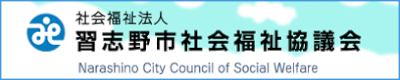 社会福祉法人
習志野市社会福祉協議会
Narashino City Council of Social Welfare